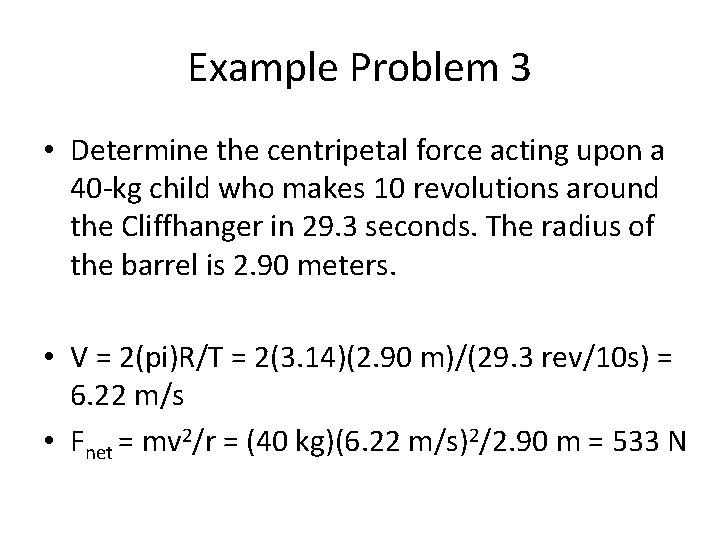 Example Problem 3

• Determine the centripetal force acting upon a 40-kg child who makes 10 revolutions around the Cliffhanger in 29.3 seconds. The radius of the barrel is 2.90 meters.

• V = 2(pi)R/T = 2(3.14)(2.90 m)/(29.3 rev/10s) = 6.22 m/s

• $F_{net} = mv^2/r = (40 kg)(6.22 m/s)^2/2.90 m = 533 N$